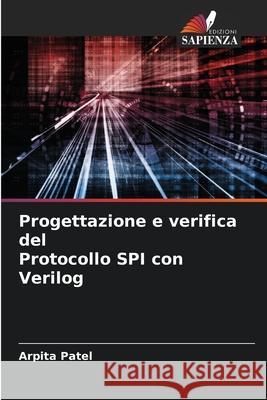 EDIZIONI
SAPIENZA

Progettazione e verifica del
Protocollo SPI con Verilog

Arpita Patel

Kraina Książek